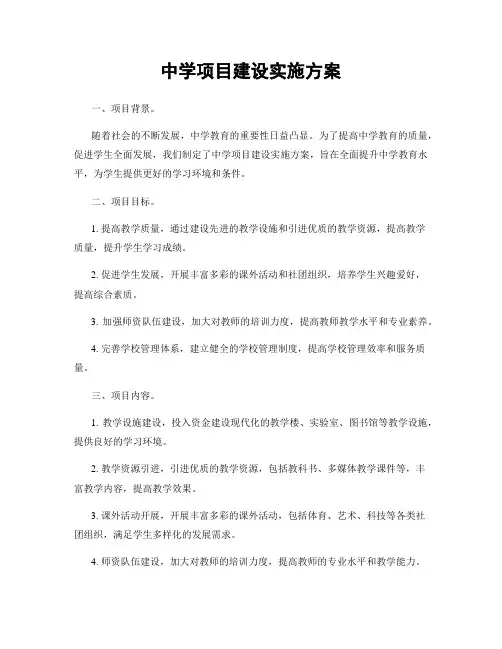 中学项目建设实施方案

一、项目背景。

随着社会的不断发展，中学教育的重要性日益凸显。为了提高中学教育的质量，促进学生全面发展，我们制定了中学项目建设实施方案，旨在全面提升中学教育水平，为学生提供更好的学习环境和条件。

二、项目目标。

1. 提高教学质量，通过建设先进的教学设施和引进优质的教学资源，提高教学质量，提升学生学习成绩。

2. 促进学生发展，开展丰富多彩的课外活动和社团组织，培养学生兴趣爱好，提高综合素质。

3. 加强师资队伍建设，加大对教师的培训力度，提高教师教学水平和专业素养。

4. 完善学校管理体系，建立健全的学校管理制度，提高学校管理效率和服务质量。

三、项目内容。

1. 教学设施建设，投入资金建设现代化的教学楼、实验室、图书馆等教学设施，提供良好的学习环境。

2. 教学资源引进，引进优质的教学资源，包括教科书、多媒体教学课件等，丰富教学内容，提高教学效果。

3. 课外活动开展，开展丰富多彩的课外活动，包括体育、艺术、科技等各类社团组织，满足学生多样化的发展需求。

4. 师资队伍建设，加大对教师的培训力度，提高教师的专业水平和教学能力。